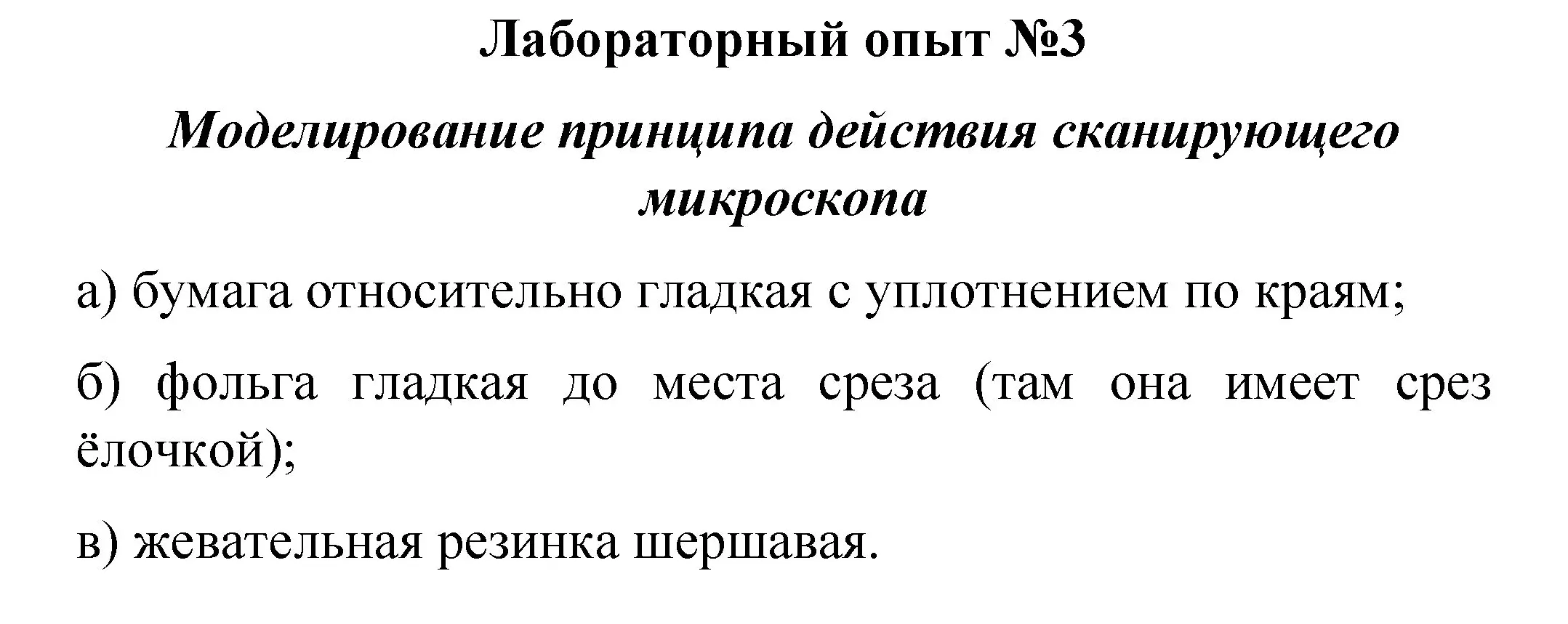 Лабораторный опыт №3

Моделирование принципа действия сканирующего микроскопа

а) бумага относительно гладкая с уплотнением по краям;

б) фольга гладкая до места среза (там она имеет срез ёлочкой);

в) жевательная резинка шершавая.